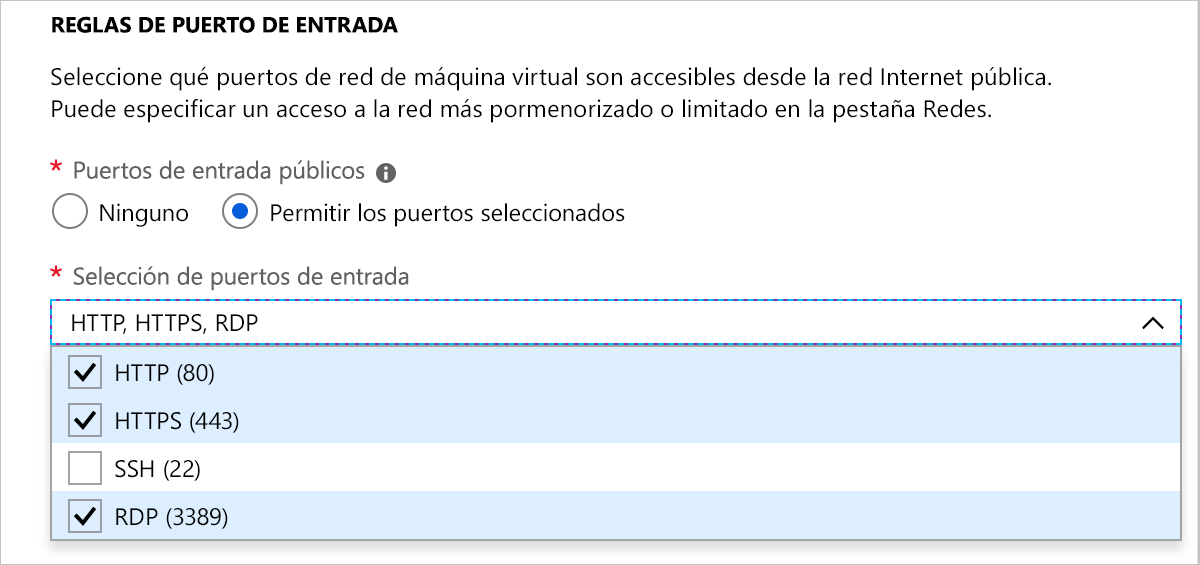 REGLAS DE PUERTO DE ENTRADA

Seleccione qué puertos de red de máquina virtual son accesibles desde la red Internet pública. Puede especificar un acceso a la red más pormenorizado o limitado en la pestaña Redes.

* Puertos de entrada públicos

Ninguno

Permitir los puertos seleccionados

* Selección de puertos de entrada

HTTP, HTTPS, RDP

HTTP (80)

HTTPS (443)

SSH (22)

RDP (3389)